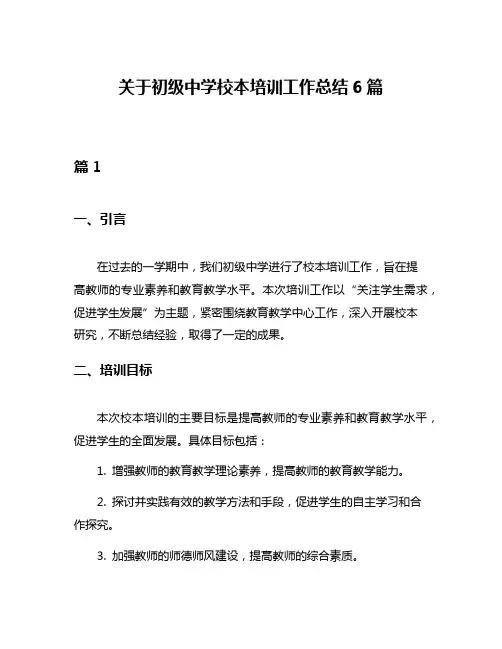 关于初级中学校本培训工作总结 6 篇

篇 1

一、引言

在过去的一学期中，我们初级中学进行了校本培训工作，旨在提高教师的专业素养和教育教学水平。本次培训工作以“关注学生需求，促进学生发展”为主题，紧密围绕教育教学中心工作，深入开展校本研究，不断总结经验，取得了一定的成果。

二、培训目标

本次校本培训的主要目标是提高教师的专业素养和教育教学水平，促进学生的全面发展。具体目标包括：

1. 增强教师的教育教学理论素养，提高教师的教育教学能力。

2. 探讨并实践有效的教学方法和手段，促进学生的自主学习和合作探究。

3. 加强教师的师德师风建设，提高教师的综合素质。